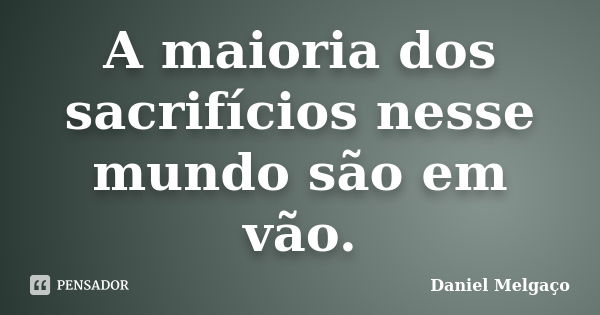 A maioria dos sacrifícios nesse mundo são em vão.

PENSADOR

Daniel Melgaço